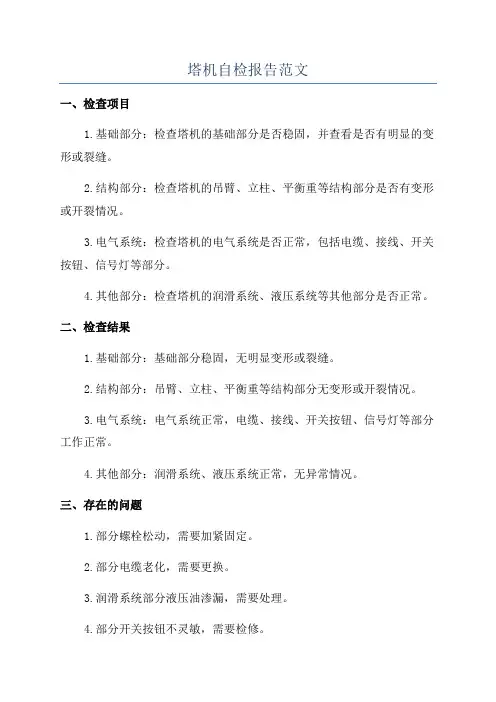 塔机自检报告范文

一、检查项目

1.基础部分：检查塔机的基础部分是否稳固，并查看是否有明显的变形或裂缝。

2.结构部分：检查塔机的吊臂、立柱、平衡重等结构部分是否有变形或开裂情况。

3.电气系统：检查塔机的电气系统是否正常，包括电缆、接线、开关按钮、信号灯等部分。

4.其他部分：检查塔机的润滑系统、液压系统等其他部分是否正常。

二、检查结果

1.基础部分：基础部分稳固，无明显变形或裂缝。

2.结构部分：吊臂、立柱、平衡重等结构部分无变形或开裂情况。

3.电气系统：电气系统正常，电缆、接线、开关按钮、信号灯等部分工作正常。

4.其他部分：润滑系统、液压系统正常，无异常情况。

三、存在的问题

1.部分螺栓松动，需要加紧固定。

2.部分电缆老化，需要更换。

3.润滑系统部分液压油渗漏，需要处理。

4.部分开关按钮不灵敏，需要检修。